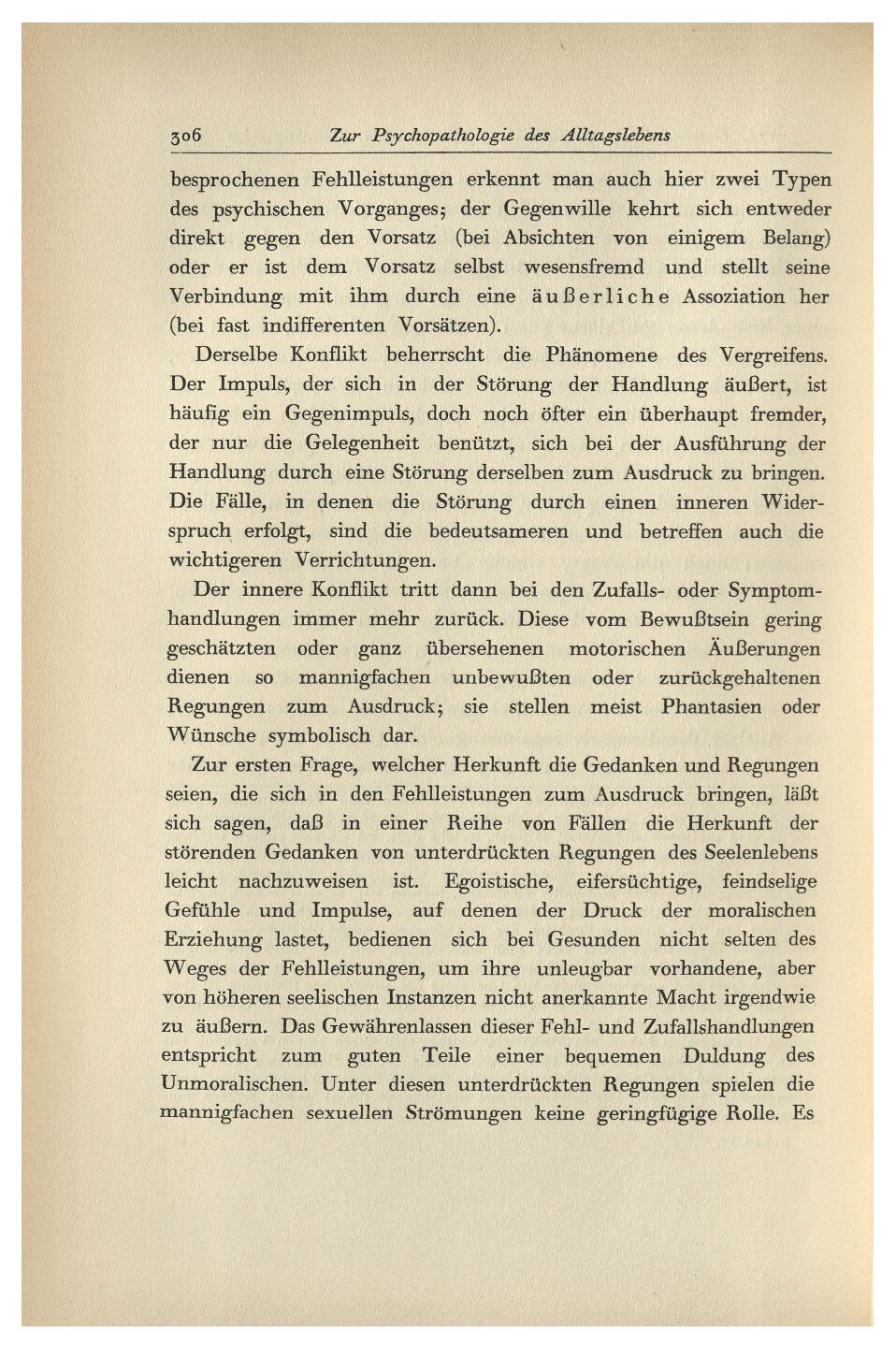 306 Zur Psychopathologie des Alltagslebens

besprochenen Fehlleistungen erkennt man auch hier zwei Typen des psychischen Vorganges; der Gegenwille kehrt sich entweder direkt gegen den Vorsatz (bei Absichten von einigem Belang) oder er ist dem Vorsatz selbst wesensfremd und stellt seine Verbindung mit ihm durch eine äußerliche Assoziation her (bei fast indifferenten Vorsätzen).

Derselbe Konflikt beherrscht die Phänomene des Vergreifens. Der Impuls, der sich in der Störung der Handlung äußert, ist häufig ein Gegenimpuls, doch noch öfter ein überhaupt fremder, der nur die Gelegenheit benützt, sich bei der Ausführung der Handlung durch eine Störung derselben zum Ausdruck zu bringen. Die Fälle, in denen die Störung durch einen inneren Widerspruch erfolgt, sind die bedeutsameren und betreffen auch die wichtigeren Verrichtungen.

Der innere Konflikt tritt dann bei den Zufalls- oder Symptomhandlungen immer mehr zurück. Diese vom Bewußtsein gering geschätzten oder ganz übersehenen motorischen Äußerungen dienen so mannigfachen unbewußten oder zurückgehaltenen Regungen zum Ausdruck; sie stellen meist Phantasien oder Wünsche symbolisch dar.

Zur ersten Frage, welcher Herkunft die Gedanken und Regungen seien, die sich in den Fehlleistungen zum Ausdruck bringen, läßt sich sagen, daß in einer Reihe von Fällen die Herkunft der störenden Gedanken von unterdrückten Regungen des Seelenlebens leicht nachzuweisen ist. Egoistische, eifersüchtige, feindselige Gefühle und Impulse, auf denen der Druck der moralischen Erziehung lastet, bedienen sich bei Gesunden nicht selten des Weges der Fehlleistungen, um ihre unleugbar vorhandene, aber von höheren seelischen Instanzen nicht anerkannte Macht irgendwie zu äußern. Das Gewährenlassen dieser Fehl- und Zufallshandlungen entspricht zum guten Teile einer bequemen Duldung des Unmoralischen. Unter diesen unterdrückten Regungen spielen die mannigfachen sexuellen Strömungen keine geringfügige Rolle. Es